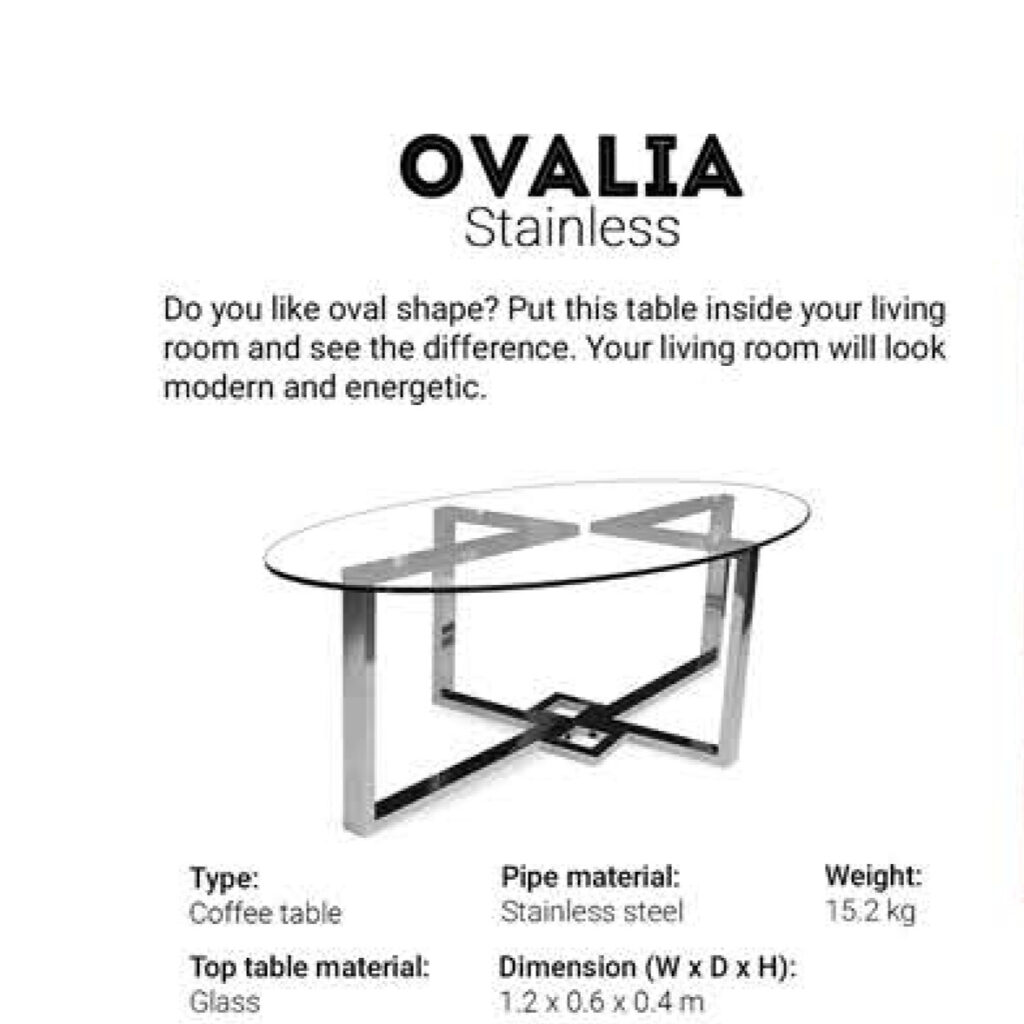 OVALIA
Stainless

Do you like oval shape? Put this table inside your living room and see the difference. Your living room will look modern and energetic.

Type:
Coffee table

Top table material:
Glass

Pipe material:
Stainless steel

Dimension (W x D x H):
1.2 x 0.6 x 0.4 m

Weight:
15.2 kg